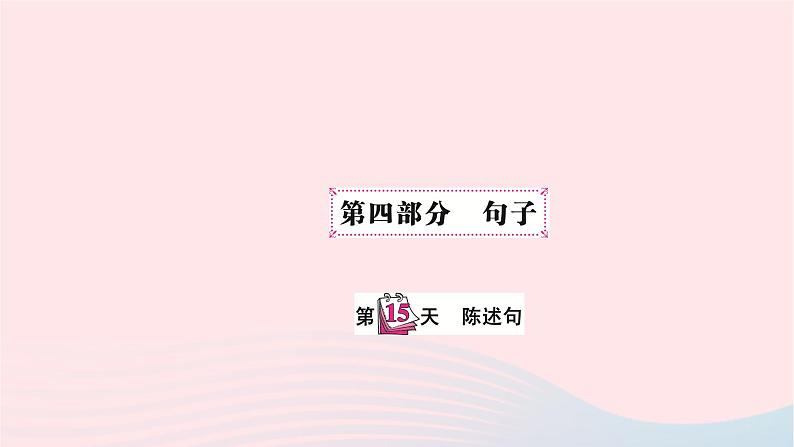 第四部分　句子

第15天　陈述句